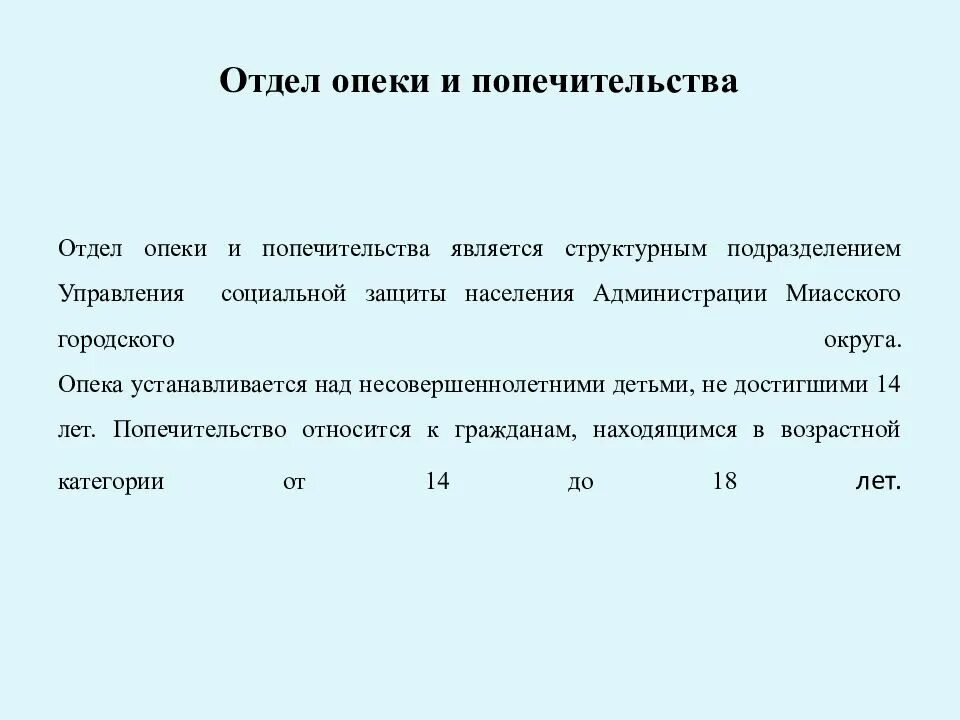 Отдел опеки и попечительства

Отдел опеки и попечительства является структурным подразделением Управления социальной защиты населения Администрации Миасского городского округа.
Опека устанавливается над несовершеннолетними детьми, не достигшими 14 лет. Попечительство относится к гражданам, находящимся в возрастной категории от 14 до 18 лет.